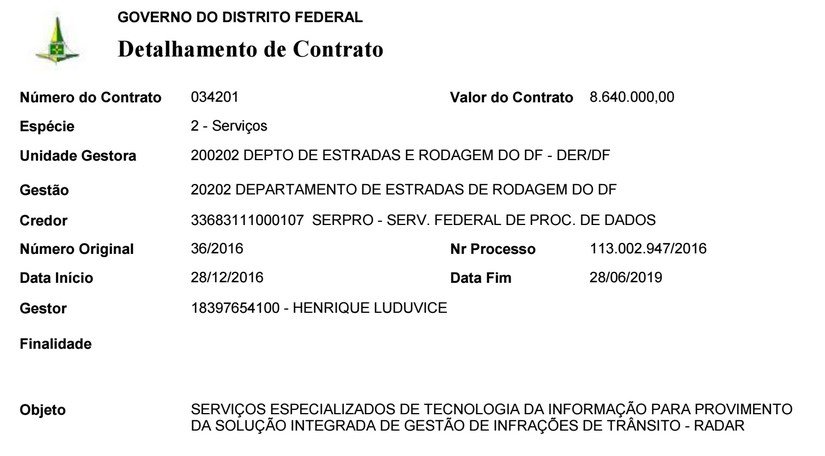 GOVERNO DO DISTRITO FEDERAL

Detalhamento de Contrato

Número do Contrato 034201

Valor do Contrato 8.640.000,00

Espécie 2 - Serviços

Unidade Gestora 200202 DEPTO DE ESTRADAS E RODAGEM DO DF - DER/DF

Gestão 20202 DEPARTAMENTO DE ESTRADAS DE RODAGEM DO DF

Credor 33683111000107 SERPRO - SERV. FEDERAL DE PROC. DE DADOS

Número Original 36/2016

Nr Processo 113.002.947/2016

Data Início 28/12/2016

Data Fim 28/06/2019

Gestor 18397654100 - HENRIQUE LUDUVICE

Finalidade

Objeto SERVIÇOS ESPECIALIZADOS DE TECNOLOGIA DA INFORMAÇÃO PARA PROVIMENTO DA SOLUÇÃO INTEGRADA DE GESTÃO DE INFRAÇÕES DE TRÂNSITO - RADAR